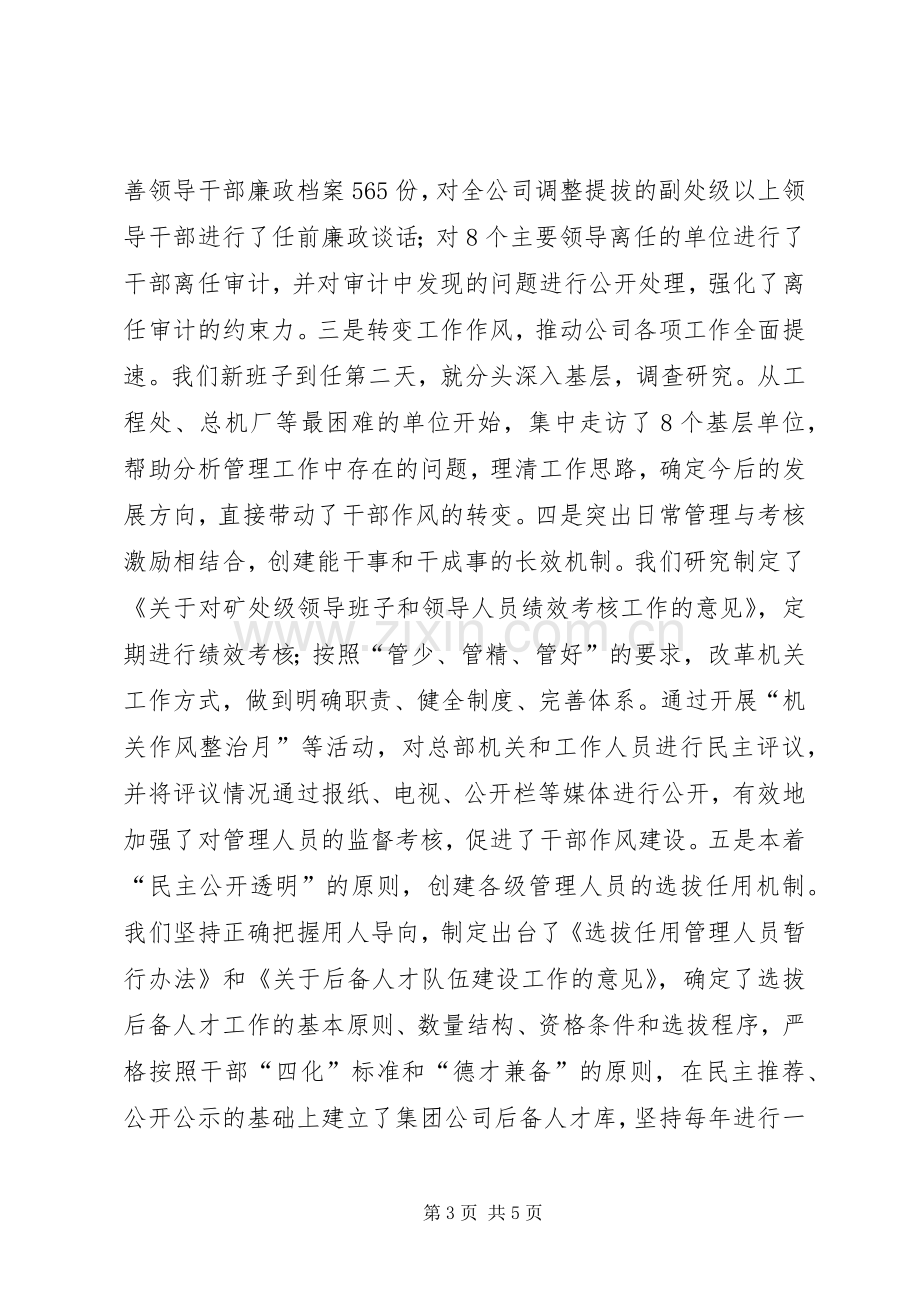 善领导干部廉政档案565份，对全公司调整提拔的副处级以上领导干部进行了任前廉政谈话；对8个主要领导离任的单位进行了干部离任审计，并对审计中发现的问题进行公开处理，强化了离任审计的约束力。三是转变工作作风，推动公司各项工作全面提速。我们新班子到任第二天，就分头深入基层，调查研究。从工程处、总机厂等最困难的单位开始，集中走访了8个基层单位，帮助分析管理工作中存在的问题，理清工作思路，确定今后的发展方向，直接带动了干部作风的转变。四是突出日常管理与考核激励相结合，创建能干事和干成事的长效机制。我们研究制定了《关于对矿处级领导班子和领导人员绩效考核工作的意见》，定期进行绩效考核；按照“管少、管精、管好”的要求，改革机关工作方式，做到明确职责、健全制度、完善体系。通过开展“机关作风整治月”等活动，对总部机关和工作人员进行民主评议，并将评议情况通过报纸、电视、公开栏等媒体进行公开，有效地加强了对管理人员的监督考核，促进了干部作风建设。五是本着“民主公开透明”的原则，创建各级管理人员的选拔任用机制。我们坚持正确把握用人导向，制定出台了《选拔任用管理人员暂行办法》和《关于后备人才队伍建设工作的意见》，确定了选拔后备人才工作的基本原则、数量结构、资格条件和选拔程序，严格按照干部“四化”标准和“德才兼备”的原则，在民主推荐、公开公示的基础上建立了集团公司后备人才库，坚持每年进行一

第3页 共5页

www.zixin.com.cn